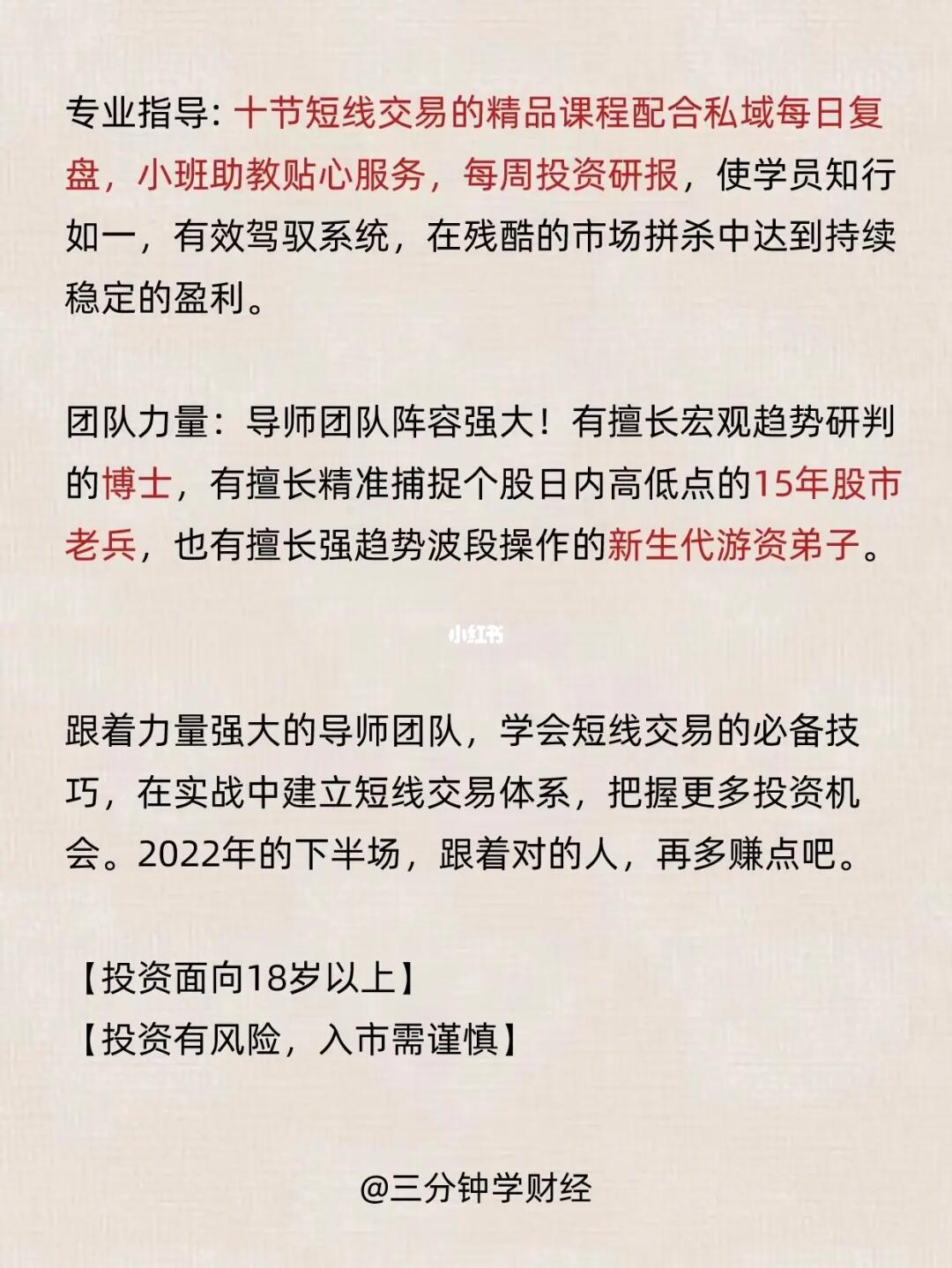 专业指导: 十节短线交易的精品课程配合私域每日复盘，小班助教贴心服务，每周投资研报，使学员知行如一，有效驾驭系统，在残酷的市场拼杀中达到持续稳定的盈利。

团队力量：导师团队阵容强大！有擅长宏观趋势研判的博士，有擅长精准捕捉个股日内高低点的15年股市老兵，也有擅长强趋势波段操作的新生代游资弟子。

小红书

跟着力量强大的导师团队，学会短线交易的必备技巧，在实战中建立短线交易体系，把握更多投资机会。2022年的下半场，跟着对的人，再多赚点吧。

【投资面向18岁以上】
【投资有风险，入市需谨慎】

@三分钟学财经